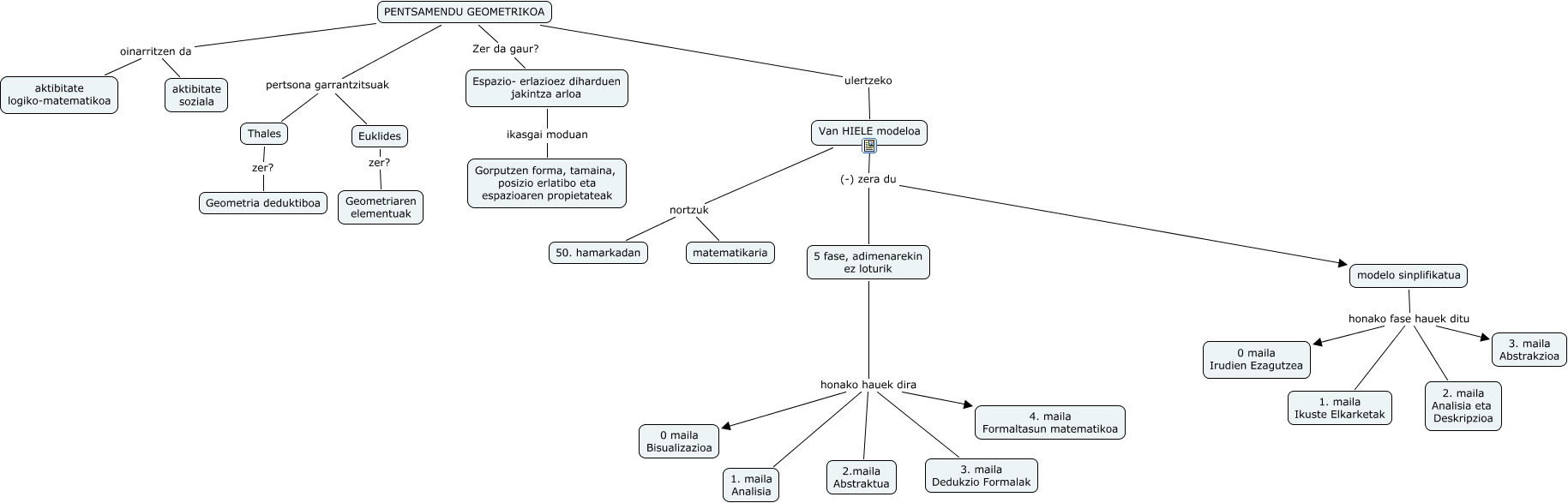 PENTSAMENDU GEOMETRIKOA

oinarritzen da

aktibitate logiko-matematikoa

aktibitate soziala

pertsona garrantzitsuak

Thales

zer?

Geometria deduktiboa

Euklides

zer?

Geometriaren elementuak

Zer da gaur?

Espazio- erlazioez diharduen jakintza arloa

ikasgai moduan

Gorputzen forma, tamaina, posizio erlatibo eta espazioaren propietateak

ulertzeko

Van HIELE modeloa

nortzuk

50. hamarkadan

matematikaria

(-) zera du

5 fase, adimenarekin ez loturik

honako hauek dira

0 maila Bisualizazioa

1. maila Analisia

2.maila Abstraktua

3. maila Dedukzio Formalak

4. maila Formaltasun matematikoa

modelo sinplifikatua

honako fase hauek ditu

0 maila Irudien Ezagutzea

1. maila Ikuste Elkarketak

2. maila Analisia eta Deskripzioa

3. maila Abstrakzioa